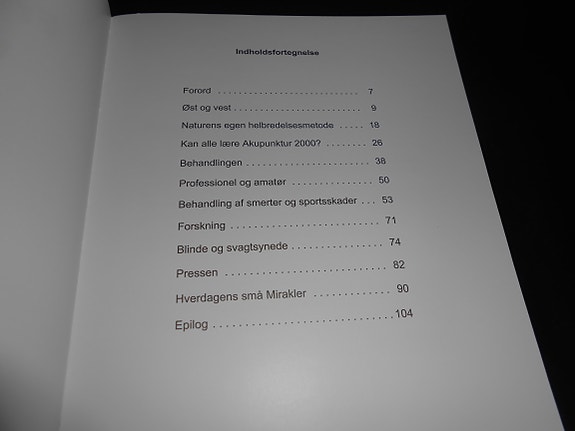 Indholdsfortegnelse

Forord 7
Øst og vest 9
Naturens egen helbredelsesmetode 18
Kan alle lære Akupunktur 2000? 26
Behandlingen 38
Professionel og amatør 50
Behandling af smerter og sportsskader 53
Forskning 71
Blinde og svagtsynede 74
Pressen 82
Hverdagens små Mirakler 90
Epilog 104